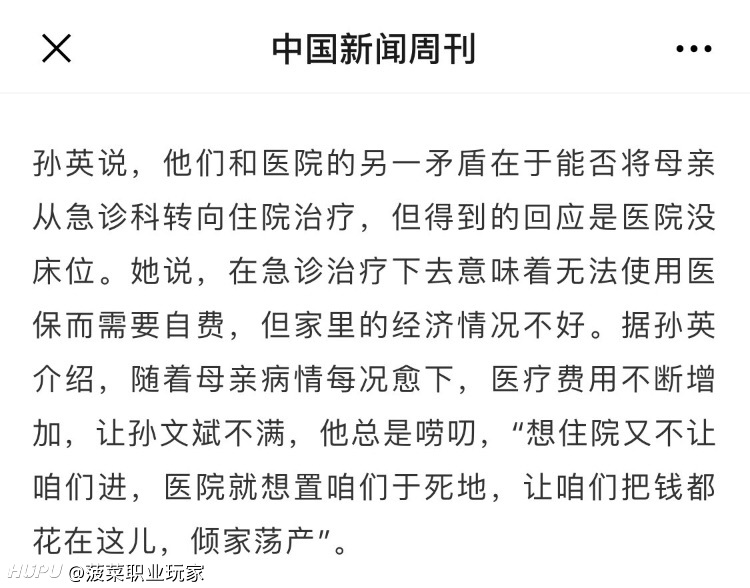 中国新闻周刊

孙英说，他们和医院的另一矛盾在于能否将母亲从急诊科转向住院治疗，但得到的回应是医院没床位。她说，在急诊治疗下去意味着无法使用医保而需要自费，但家里的经济情况不好。据孙英介绍，随着母亲病情每况愈下，医疗费用不断增加，让孙文斌不满，他总是唠叨，“想住院又不让咱们进，医院就想置咱们于死地，让咱们把钱都花在这儿，倾家荡产”。

HUPU @菠菜职业玩家